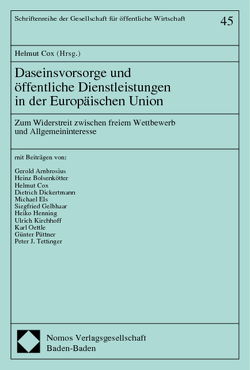 Schriftenreihe der Gesellschaft für öffentliche Wirtschaft

45

Helmut Cox (Hrsg.)

Daseinsvorsorge und öffentliche Dienstleistungen in der Europäischen Union

Zum Widerstreit zwischen freiem Wettbewerb und Allgemeininteresse

mit Beiträgen von:

Gerold Ambrosius
Heinz Bolsenkötter
Helmut Cox
Dietrich Dickertmann
Michael Els
Siegfried Gelbhaar
Heiko Henning
Ulrich Kirchhoff
Karl Oettle
Günter Püttner
Peter J. Tettinger

Nomos Verlagsgesellschaft
Baden-Baden